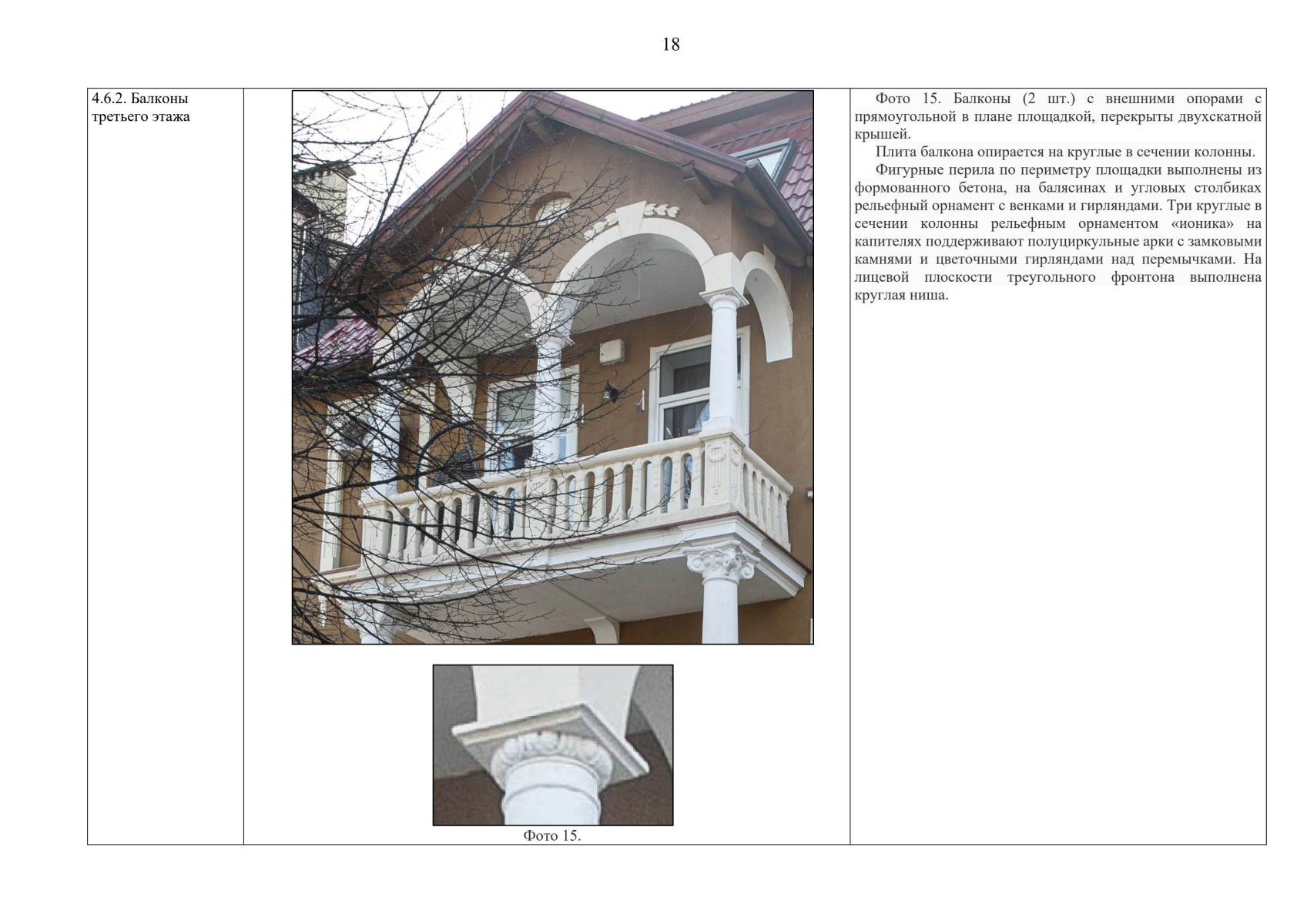 18

| 4.6.2. Балконы третьего этажа | Фото 15. | Фото 15. Балконы (2 шт.) с внешними опорами с прямоугольной в плане площадкой, перекрыты двухскатной крышей. Плита балкона опирается на круглые в сечении колонны. Фигурные перила по периметру площадки выполнены из формованного бетона, на балясинах и угловых столбиках рельефный орнамент с венками и гирляндами. Три круглые в сечении колонны рельефным орнаментом «ионика» на капителях поддерживают полуциркульные арки с замковыми камнями и цветочными гирляндами над перемычками. На лицевой плоскости треугольного фронтона выполнена круглая ниша. |
|---|---|---|